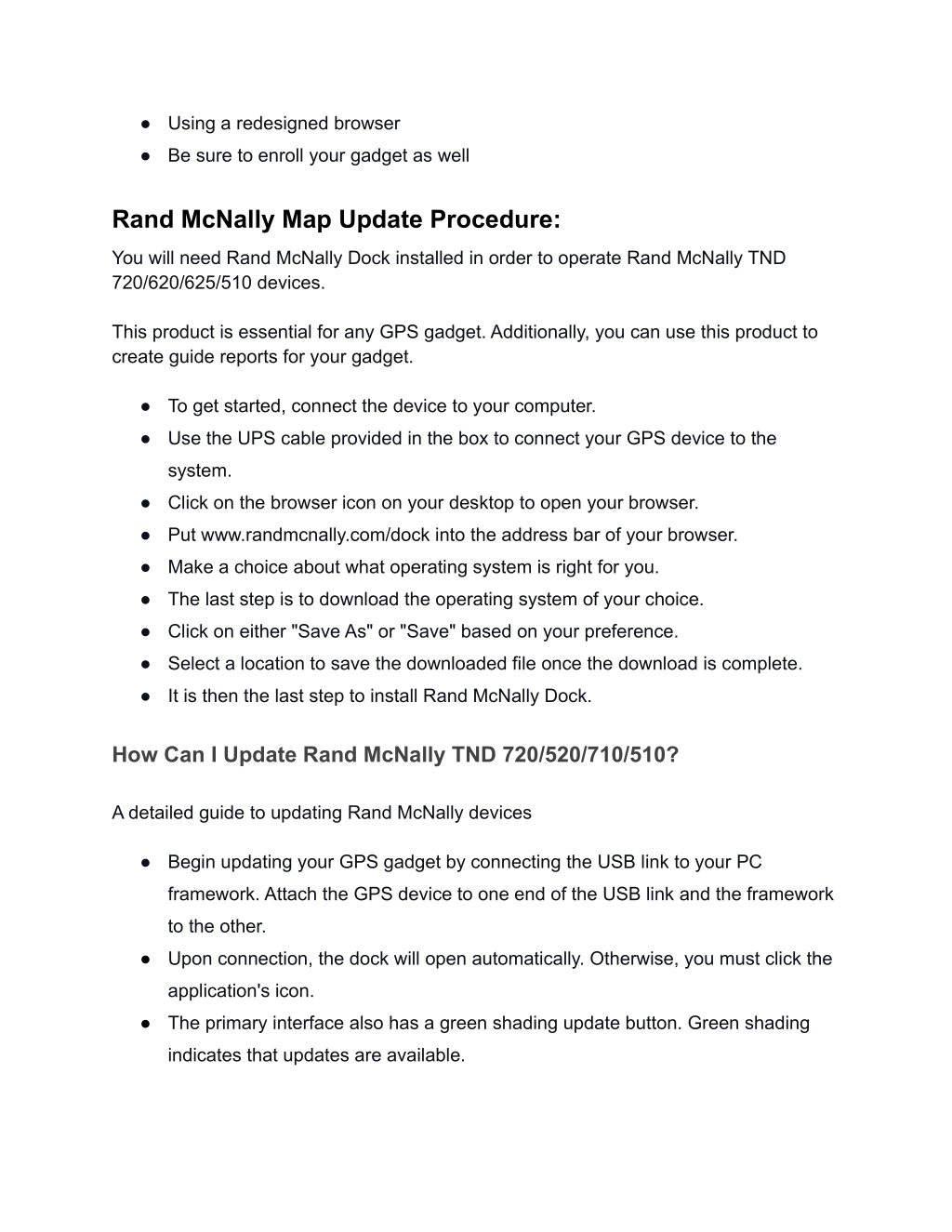 ● Using a redesigned browser
● Be sure to enroll your gadget as well

Rand McNally Map Update Procedure:
You will need Rand McNally Dock installed in order to operate Rand McNally TND 720/620/625/510 devices.

This product is essential for any GPS gadget. Additionally, you can use this product to create guide reports for your gadget.

● To get started, connect the device to your computer.
● Use the UPS cable provided in the box to connect your GPS device to the system.
● Click on the browser icon on your desktop to open your browser.
● Put www.randmcnally.com/dock into the address bar of your browser.
● Make a choice about what operating system is right for you.
● The last step is to download the operating system of your choice.
● Click on either "Save As" or "Save" based on your preference.
● Select a location to save the downloaded file once the download is complete.
● It is then the last step to install Rand McNally Dock.

How Can I Update Rand McNally TND 720/520/710/510?

A detailed guide to updating Rand McNally devices

● Begin updating your GPS gadget by connecting the USB link to your PC framework. Attach the GPS device to one end of the USB link and the framework to the other.
● Upon connection, the dock will open automatically. Otherwise, you must click the application's icon.
● The primary interface also has a green shading update button. Green shading indicates that updates are available.